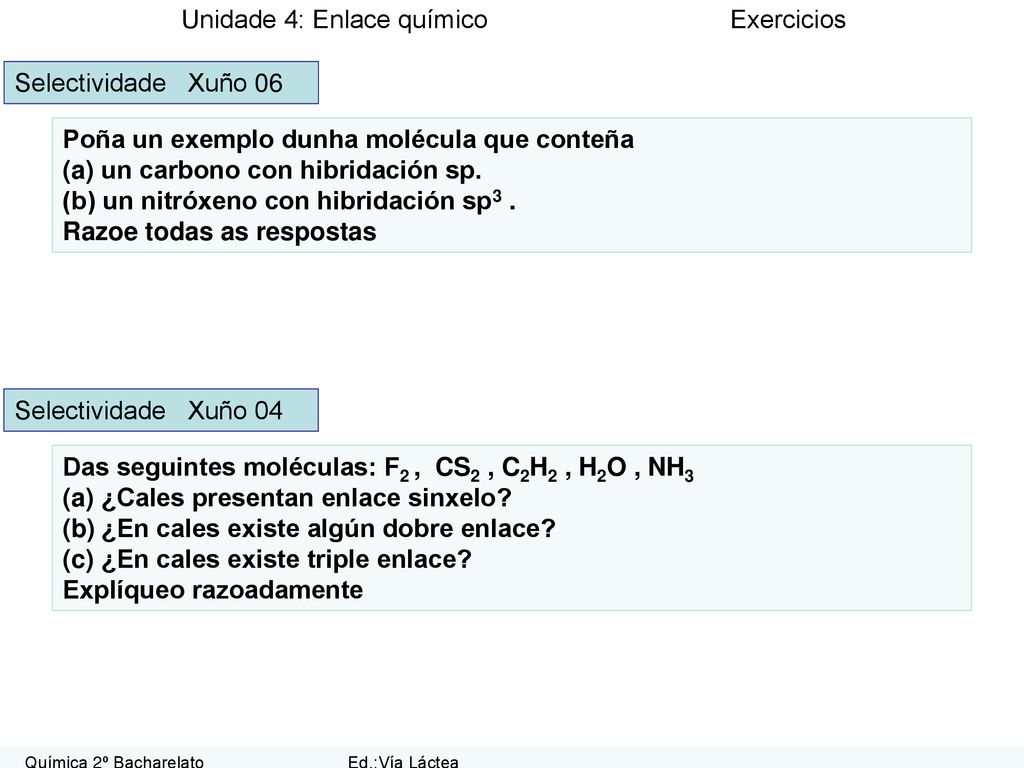 Unidade 4: Enlace químico Exercicios

Selectividade Xuño 06

Poña un exemplo dunha molécula que conteña
(a) un carbono con hibridación sp.
(b) un nitróxeno con hibridación $sp^3$ .
Razoe todas as respostas

Selectividade Xuño 04

Das seguintes moléculas: $F_2$ , $CS_2$ , $C_2H_2$ , $H_2O$ , $NH_3$
(a) ¿Cales presentan enlace sinxelo?
(b) ¿En cales existe algún dobre enlace?
(c) ¿En cales existe triple enlace?
Explíqueo razoadamente

Química 2º Bacharelato Ed.:Vía Láctea